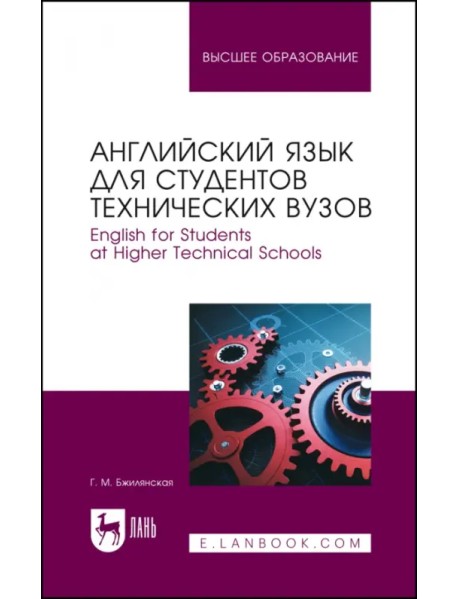 ВЫСШЕЕ ОБРАЗОВАНИЕ

АНГЛИЙСКИЙ ЯЗЫК ДЛЯ СТУДЕНТОВ ТЕХНИЧЕСКИХ ВУЗОВ

English for Students at Higher Technical Schools

Г. М. Бжилянская

ЛАНЬ

E.LANBOOK.COM